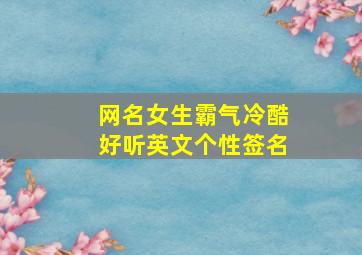 网名女生霸气冷酷
好听英文个性签名